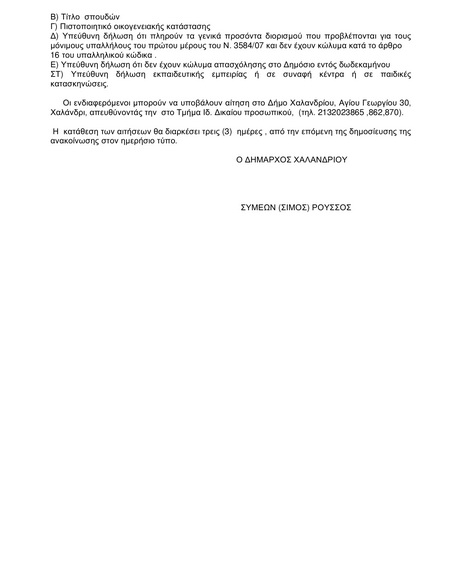 Β) Τίτλο σπουδών
Γ) Πιστοποιητικό οικογενειακής κατάστασης
Δ) Υπεύθυνη δήλωση ότι πληρούν τα γενικά προσόντα διορισμού που προβλέπονται για τους μόνιμους υπαλλήλους του πρώτου μέρους του Ν. 3584/07 και δεν έχουν κώλυμα κατά το άρθρο 16 του υπαλληλικού κώδικα .
Ε) Υπεύθυνη δήλωση ότι δεν έχουν κώλυμα απασχόλησης στο Δημόσιο εντός δωδεκαμήνου
ΣΤ) Υπεύθυνη δήλωση εκπαιδευτικής εμπειρίας ή σε συναφή κέντρα ή σε παιδικές κατασκηνώσεις.

Οι ενδιαφερόμενοι μπορούν να υποβάλουν αίτηση στο Δήμο Χαλανδρίου, Αγίου Γεωργίου 30, Χαλάνδρι, απευθύνοντάς την στο Τμήμα Ιδ. Δικαίου προσωπικού, (τηλ. 2132023865 ,862,870).

Η κατάθεση των αιτήσεων θα διαρκέσει τρεις (3) ημέρες , από την επόμενη της δημοσίευσης της ανακοίνωσης στον ημερήσιο τύπο.

Ο ΔΗΜΑΡΧΟΣ ΧΑΛΑΝΔΡΙΟΥ

ΣΥΜΕΩΝ (ΣΙΜΟΣ) ΡΟΥΣΣΟΣ